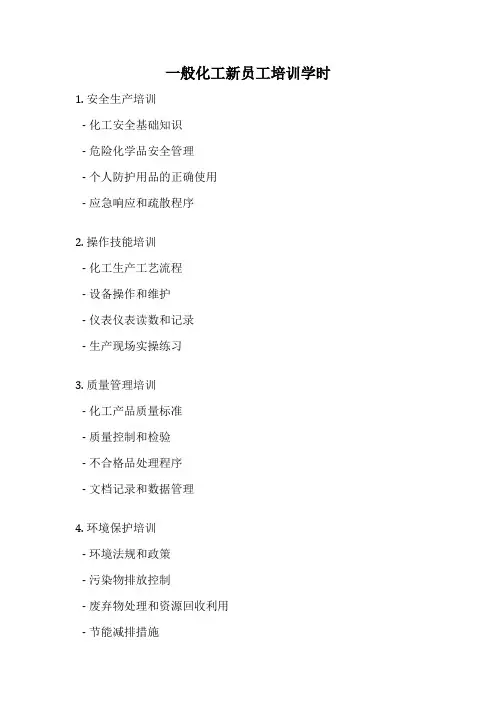 一般化工新员工培训学时

1.安全生产培训

- 化工安全基础知识

- 危险化学品安全管理

- 个人防护用品的正确使用

- 应急响应和疏散程序

2.操作技能培训

- 化工生产工艺流程

- 设备操作和维护

- 仪表仪表读数和记录

- 生产现场实操练习

3.质量管理培训

- 化工产品质量标准

- 质量控制和检验

- 不合格品处理程序

- 文档记录和数据管理

4.环境保护培训

- 环境法规和政策

- 污染物排放控制

- 废弃物处理和资源回收利用

- 节能减排措施